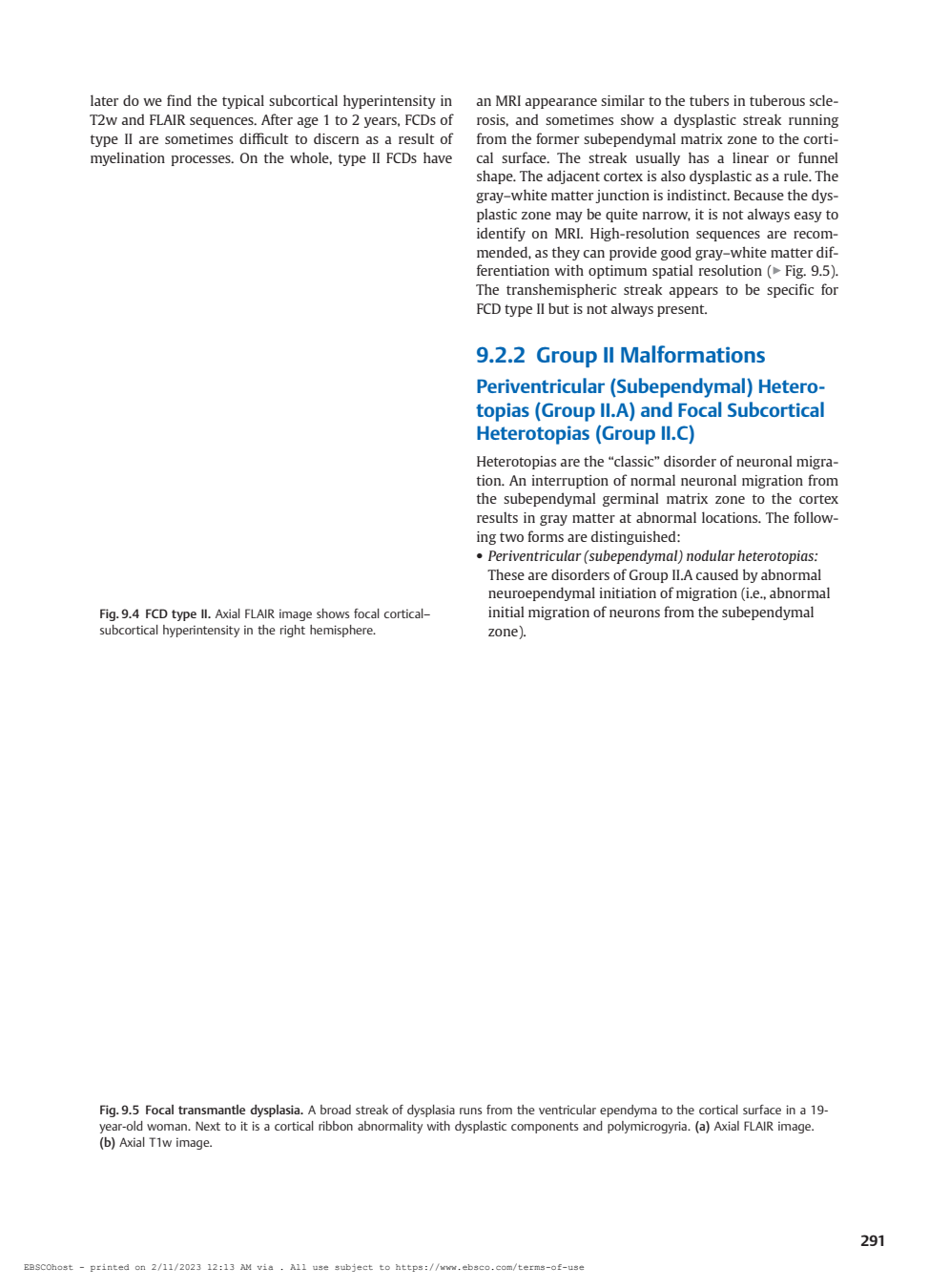 later do we find the typical subcortical hyperintensity in T2w and FLAIR sequences. After age 1 to 2 years, FCDs of type II are sometimes difficult to discern as a result of myelination processes. On the whole, type II FCDs have

Fig. 9.4 FCD type II. Axial FLAIR image shows focal cortical–subcortical hyperintensity in the right hemisphere.

an MRI appearance similar to the tubers in tuberous sclerosis, and sometimes show a dysplastic streak running from the former subependymal matrix zone to the cortical surface. The streak usually has a linear or funnel shape. The adjacent cortex is also dysplastic as a rule. The gray–white matter junction is indistinct. Because the dysplastic zone may be quite narrow, it is not always easy to identify on MRI. High-resolution sequences are recommended, as they can provide good gray–white matter differentiation with optimum spatial resolution (▶ Fig. 9.5). The transhemispheric streak appears to be specific for FCD type II but is not always present.

9.2.2 Group II Malformations

Periventricular (Subependymal) Heterotopias (Group II.A) and Focal Subcortical Heterotopias (Group II.C)

Heterotopias are the “classic” disorder of neuronal migration. An interruption of normal neuronal migration from the subependymal germinal matrix zone to the cortex results in gray matter at abnormal locations. The following two forms are distinguished:
• Periventricular (subependymal) nodular heterotopias: These are disorders of Group II.A caused by abnormal neuroependymal initiation of migration (i.e., abnormal initial migration of neurons from the subependymal zone).

Fig. 9.5 Focal transmantle dysplasia. A broad streak of dysplasia runs from the ventricular ependyma to the cortical surface in a 19-year-old woman. Next to it is a cortical ribbon abnormality with dysplastic components and polymicrogyria. (a) Axial FLAIR image. (b) Axial T1w image.

291

EBSCOhost - printed on 2/11/2023 12:13 AM via . All use subject to https://www.ebsco.com/terms-of-use